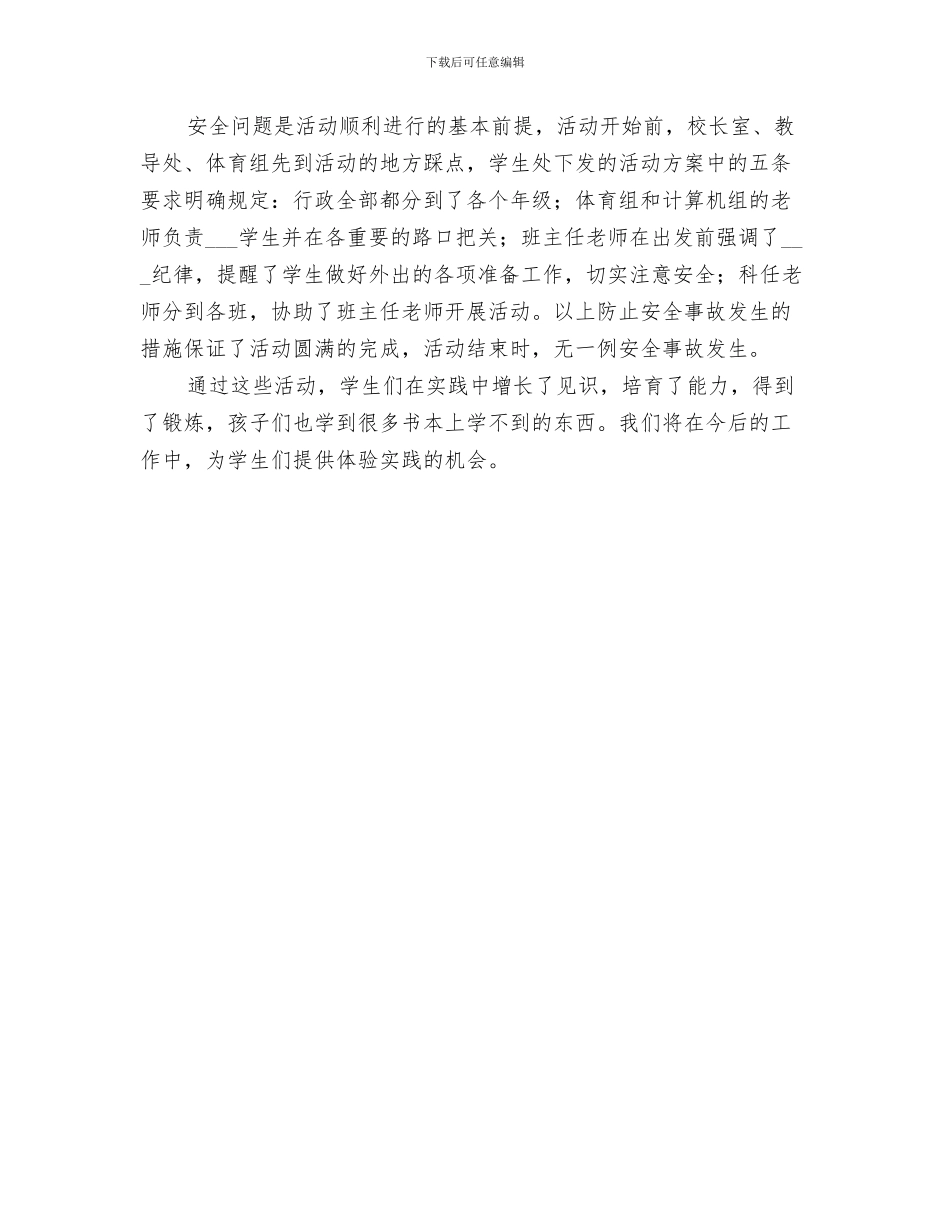 下载后可任意编辑

安全问题是活动顺利进行的基本前提，活动开始前，校长室、教导处、体育组先到活动的地方踩点，学生处下发的活动方案中的五条要求明确规定：行政全部都分到了各个年级；体育组和计算机组的老师负责___学生并在各重要的路口把关；班主任老师在出发前强调了___纪律，提醒了学生做好外出的各项准备工作，切实注意安全；科任老师分到各班，协助了班主任老师开展活动。以上防止安全事故发生的措施保证了活动圆满的完成，活动结束时，无一例安全事故发生。

通过这些活动，学生们在实践中增长了见识，培育了能力，得到了锻炼，孩子们也学到很多书本上学不到的东西。我们将在今后的工作中，为学生们提供体验实践的机会。